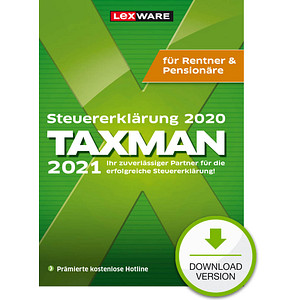 LEXWARE

für Rentner & Pensionäre

Steuererklärung 2020

TAXMAN

2021 Ihr zuverlässiger Partner für die erfolgreiche Steuererklärung!

Prämierte kostenlose Hotline

DOWNLOAD VERSION